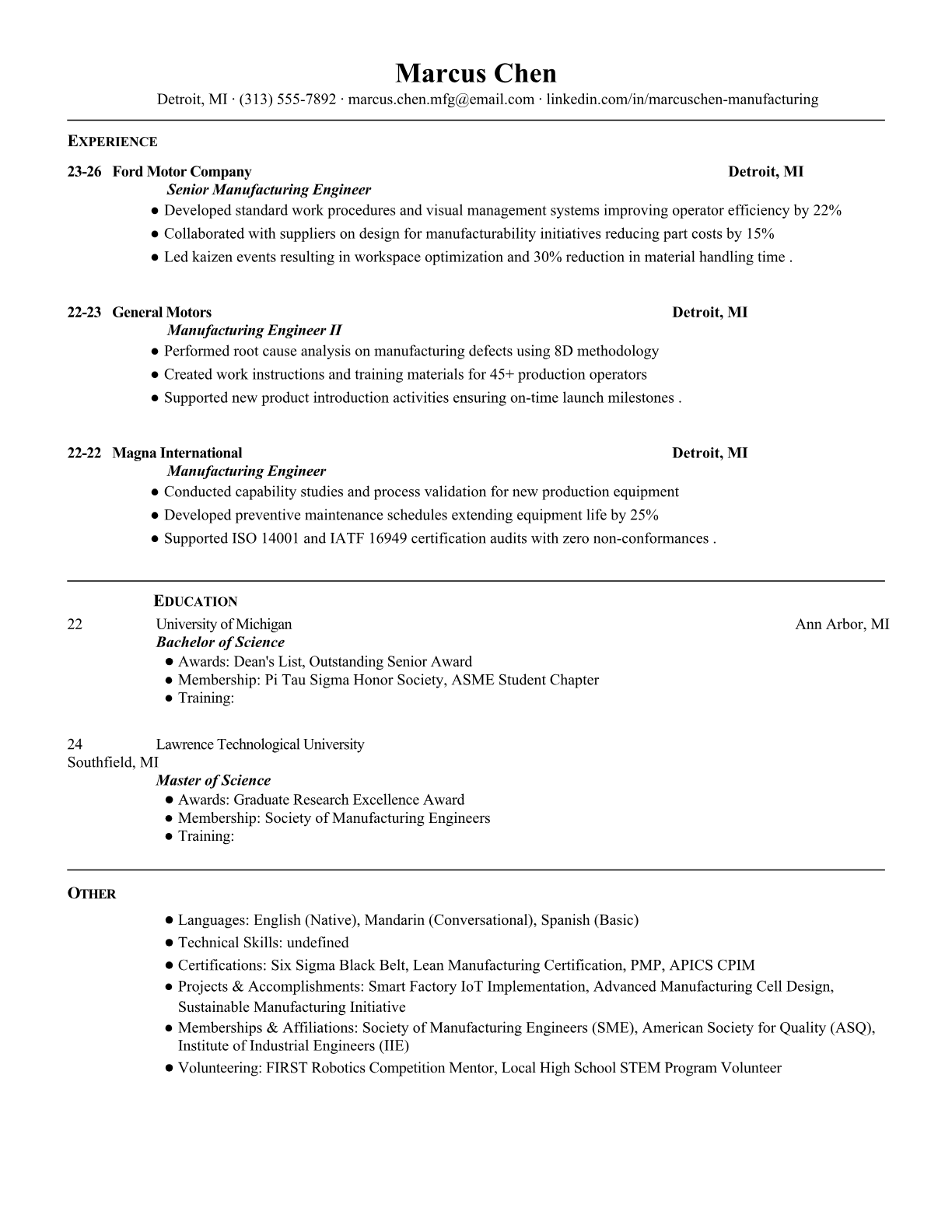 Marcus Chen
Detroit, MI · (313) 555-7892 · marcus.chen.mfg@email.com · linkedin.com/in/marcuschen-manufacturing

EXPERIENCE

23-26 Ford Motor Company Detroit, MI
Senior Manufacturing Engineer
● Developed standard work procedures and visual management systems improving operator efficiency by 22%
● Collaborated with suppliers on design for manufacturability initiatives reducing part costs by 15%
● Led kaizen events resulting in workspace optimization and 30% reduction in material handling time .

22-23 General Motors Detroit, MI
Manufacturing Engineer II
● Performed root cause analysis on manufacturing defects using 8D methodology
● Created work instructions and training materials for 45+ production operators
● Supported new product introduction activities ensuring on-time launch milestones .

22-22 Magna International Detroit, MI
Manufacturing Engineer
● Conducted capability studies and process validation for new production equipment
● Developed preventive maintenance schedules extending equipment life by 25%
● Supported ISO 14001 and IATF 16949 certification audits with zero non-conformances .

EDUCATION
22 University of Michigan Ann Arbor, MI
Bachelor of Science
● Awards: Dean's List, Outstanding Senior Award
● Membership: Pi Tau Sigma Honor Society, ASME Student Chapter
● Training:

24 Lawrence Technological University
Southfield, MI
Master of Science
● Awards: Graduate Research Excellence Award
● Membership: Society of Manufacturing Engineers
● Training:

OTHER
● Languages: English (Native), Mandarin (Conversational), Spanish (Basic)
● Technical Skills: undefined
● Certifications: Six Sigma Black Belt, Lean Manufacturing Certification, PMP, APICS CPIM
● Projects & Accomplishments: Smart Factory IoT Implementation, Advanced Manufacturing Cell Design, Sustainable Manufacturing Initiative
● Memberships & Affiliations: Society of Manufacturing Engineers (SME), American Society for Quality (ASQ), Institute of Industrial Engineers (IIE)
● Volunteering: FIRST Robotics Competition Mentor, Local High School STEM Program Volunteer